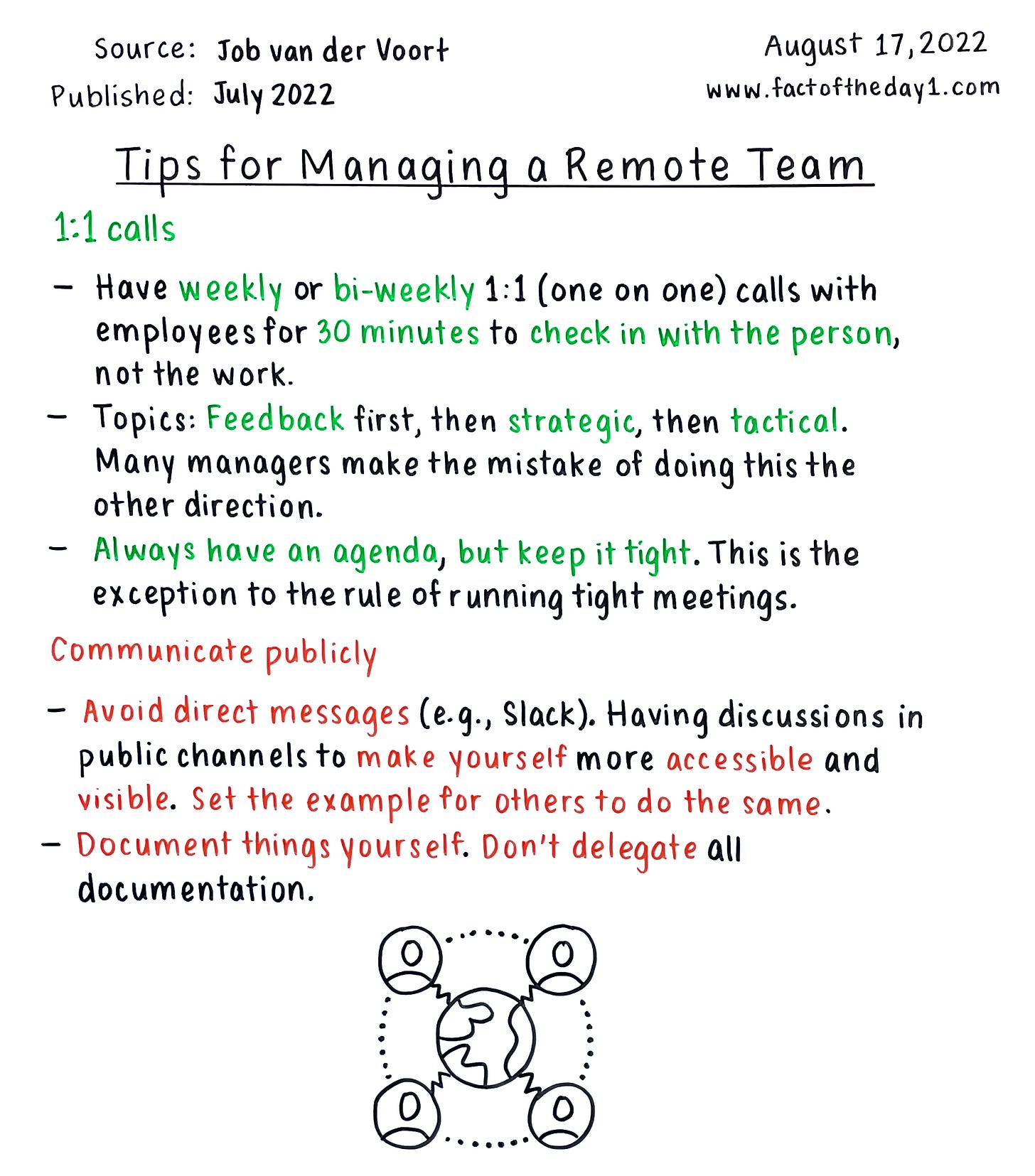 Source: Job van der Voort
Published: July 2022

August 17, 2022
www.factoftheday1.com

Tips for Managing a Remote Team

1:1 calls

– Have weekly or bi-weekly 1:1 (one on one) calls with employees for 30 minutes to check in with the person, not the work.
– Topics: Feedback first, then strategic, then tactical. Many managers make the mistake of doing this the other direction.
– Always have an agenda, but keep it tight. This is the exception to the rule of running tight meetings.

Communicate publicly

– Avoid direct messages (e.g., Slack). Having discussions in public channels to make yourself more accessible and visible. Set the example for others to do the same.
– Document things yourself. Don't delegate all documentation.